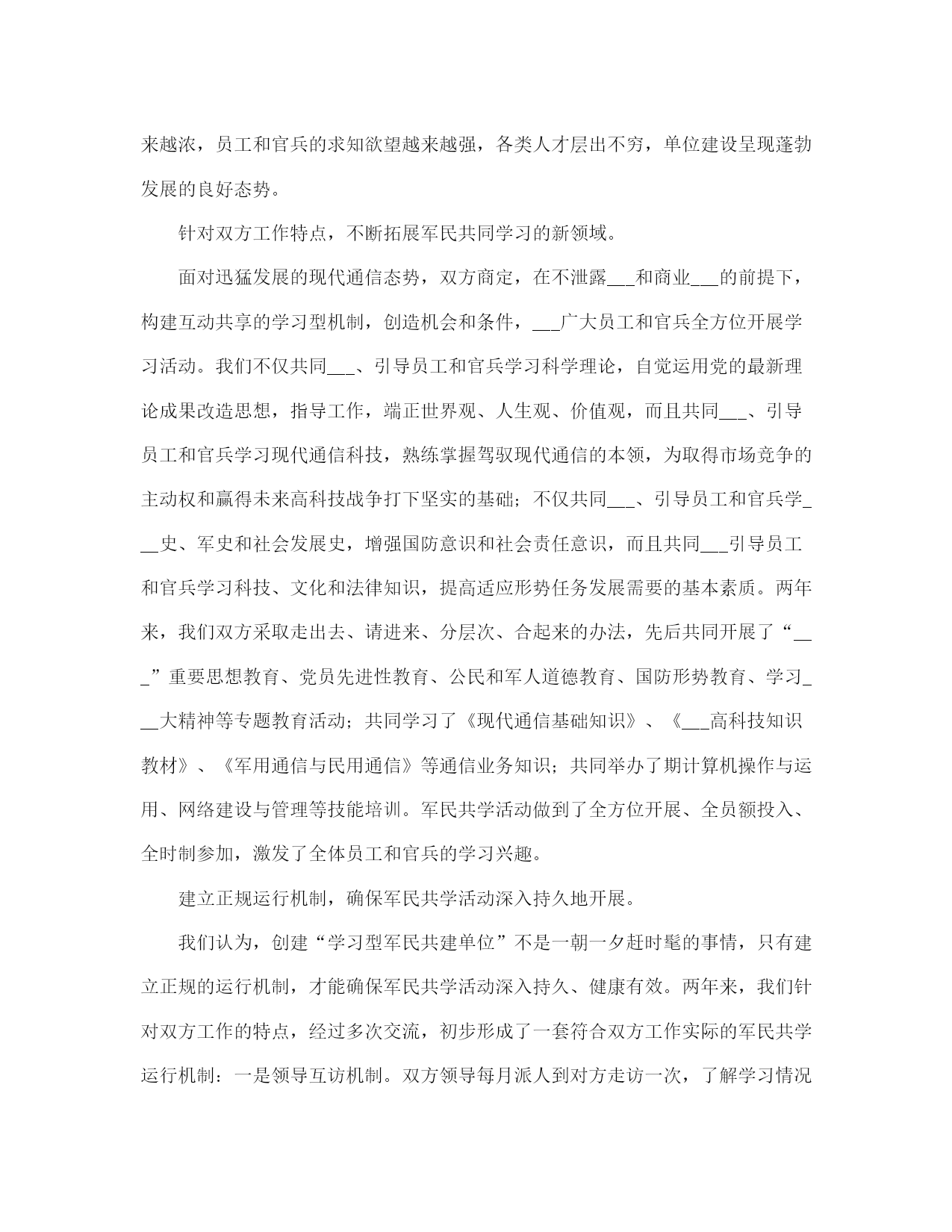 来越浓，员工和官兵的求知欲望越来越强，各类人才层出不穷，单位建设呈现蓬勃发展的良好态势。

针对双方工作特点，不断拓展军民共同学习的新领域。

面对迅猛发展的现代通信态势，双方商定，在不泄露___和商业___的前提下，构建互动共享的学习型机制，创造机会和条件，___广大员工和官兵全方位开展学习活动。我们不仅共同___、引导员工和官兵学习科学理论，自觉运用党的最新理论成果改造思想，指导工作，端正世界观、人生观、价值观，而且共同___、引导员工和官兵学习现代通信科技，熟练掌握驾驭现代通信的本领，为取得市场竞争的主动权和赢得未来高科技战争打下坚实的基础；不仅共同___、引导员工和官兵学___史、军史和社会发展史，增强国防意识和社会责任意识，而且共同___引导员工和官兵学习科技、文化和法律知识，提高适应形势任务发展需要的基本素质。两年来，我们双方采取走出去、请进来、分层次、合起来的办法，先后共同开展了“___”重要思想教育、党员先进性教育、公民和军人道德教育、国防形势教育、学习___大精神等专题教育活动；共同学习了《现代通信基础知识》、《___高科技知识教材》、《军用通信与民用通信》等通信业务知识；共同举办了期计算机操作与运用、网络建设与管理等技能培训。军民共学活动做到了全方位开展、全员额投入、全时制参加，激发了全体员工和官兵的学习兴趣。

建立正规运行机制，确保军民共学活动深入持久地开展。

我们认为，创建“学习型军民共建单位”不是一朝一夕赶时髦的事情，只有建立正规的运行机制，才能确保军民共学活动深入持久、健康有效。两年来，我们针对双方工作的特点，经过多次交流，初步形成了一套符合双方工作实际的军民共学运行机制：一是领导互访机制。双方领导每月派人到对方走访一次，了解学习情况